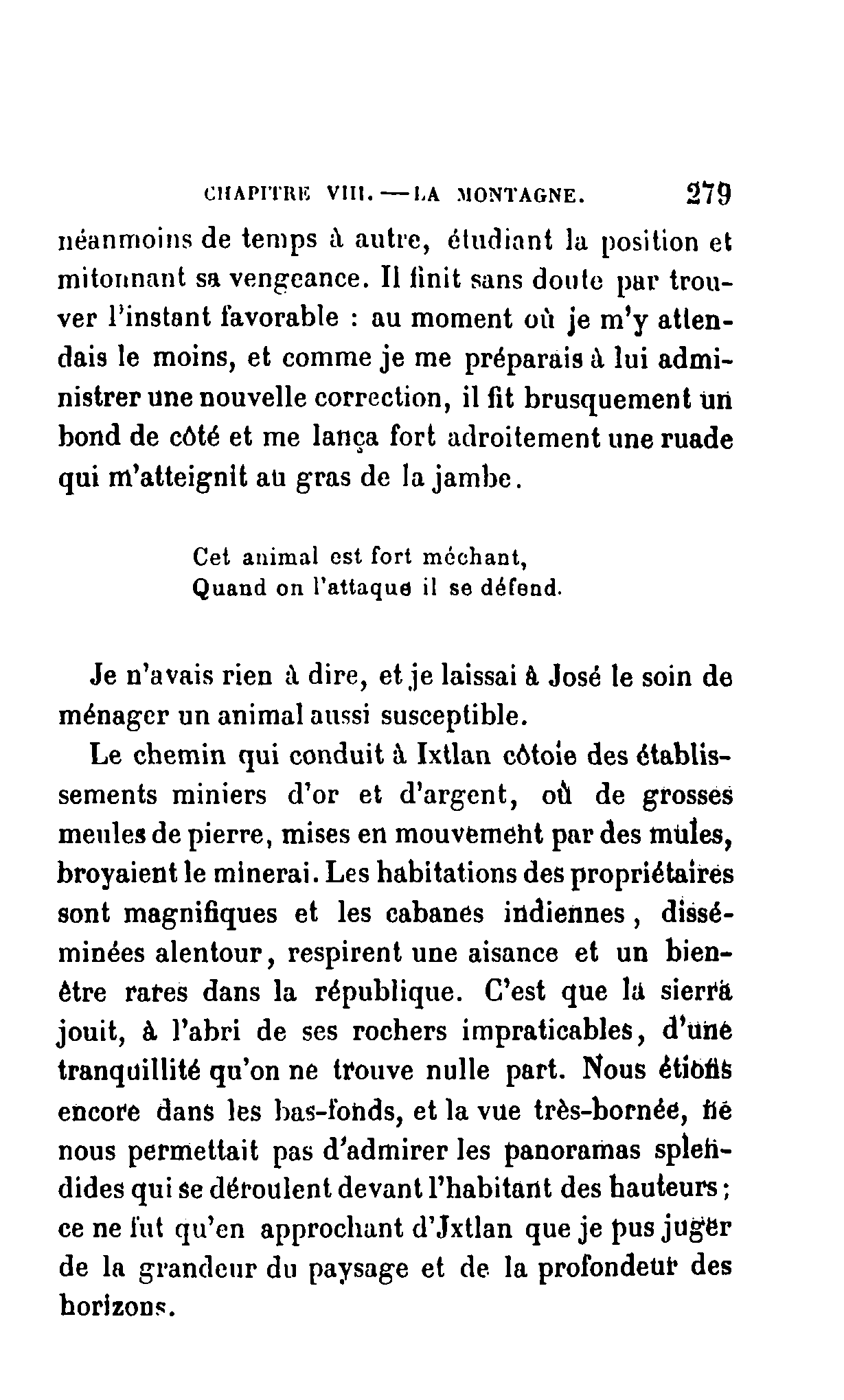 CHAPITRE VIII. — LA MONTAGNE. 279

néanmoins de temps à autre, étudiant la position et mitonnant sa vengeance. Il finit sans doute par trouver l'instant favorable : au moment où je m'y attendais le moins, et comme je me préparais à lui administrer une nouvelle correction, il fit brusquement un bond de côté et me lança fort adroitement une ruade qui m'atteignit au gras de la jambe.

Cet animal est fort méchant,
Quand on l'attaque il se défend.

Je n'avais rien à dire, et je laissai à José le soin de ménager un animal aussi susceptible.

Le chemin qui conduit à Ixtlan côtoie des établissements miniers d'or et d'argent, où de grosses meules de pierre, mises en mouvement par des mules, broyaient le minerai. Les habitations des propriétaires sont magnifiques et les cabanes indiennes, disséminées alentour, respirent une aisance et un bien-être rares dans la république. C'est que la sierra jouit, à l'abri de ses rochers impraticables, d'une tranquillité qu'on ne trouve nulle part. Nous étions encore dans les bas-fonds, et la vue très-bornée, ne nous permettait pas d'admirer les panoramas splendides qui se déroulent devant l'habitant des hauteurs; ce ne fut qu'en approchant d'Jxtlan que je pus juger de la grandeur du paysage et de la profondeur des horizons.